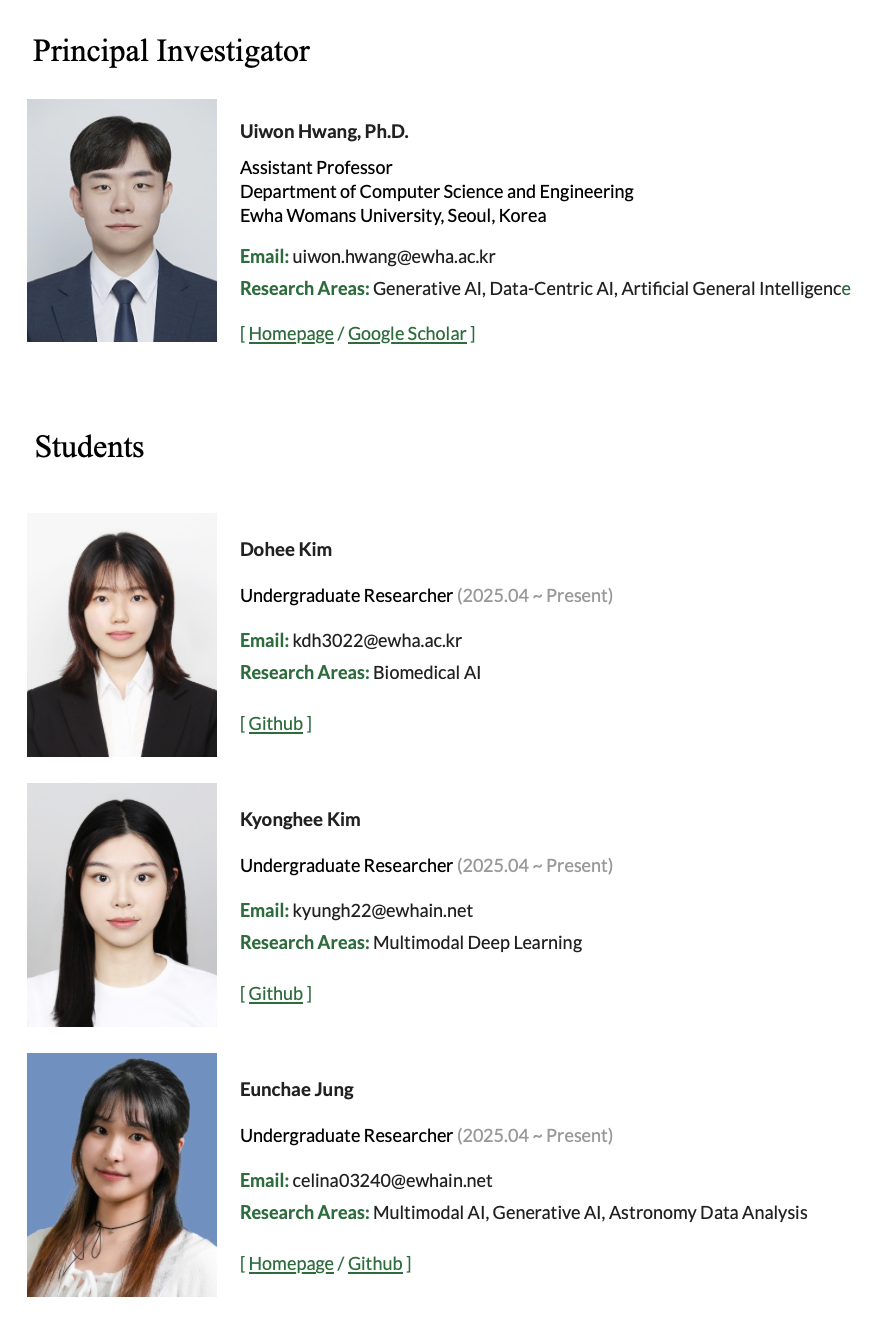 Principal Investigator

Uiwon Hwang, Ph.D.

Assistant Professor
Department of Computer Science and Engineering
Ewha Womans University, Seoul, Korea

Email: uiwon.hwang@ewha.ac.kr
Research Areas: Generative AI, Data-Centric AI, Artificial General Intelligence

[ Homepage / Google Scholar ]

Students

Dohee Kim

Undergraduate Researcher (2025.04 ~ Present)

Email: kdh3022@ewha.ac.kr
Research Areas: Biomedical AI

[ Github ]

Kyonghee Kim

Undergraduate Researcher (2025.04 ~ Present)

Email: kyungh22@ewhain.net
Research Areas: Multimodal Deep Learning

[ Github ]

Eunchae Jung

Undergraduate Researcher (2025.04 ~ Present)

Email: celina03240@ewhain.net
Research Areas: Multimodal AI, Generative AI, Astronomy Data Analysis

[ Homepage / Github ]